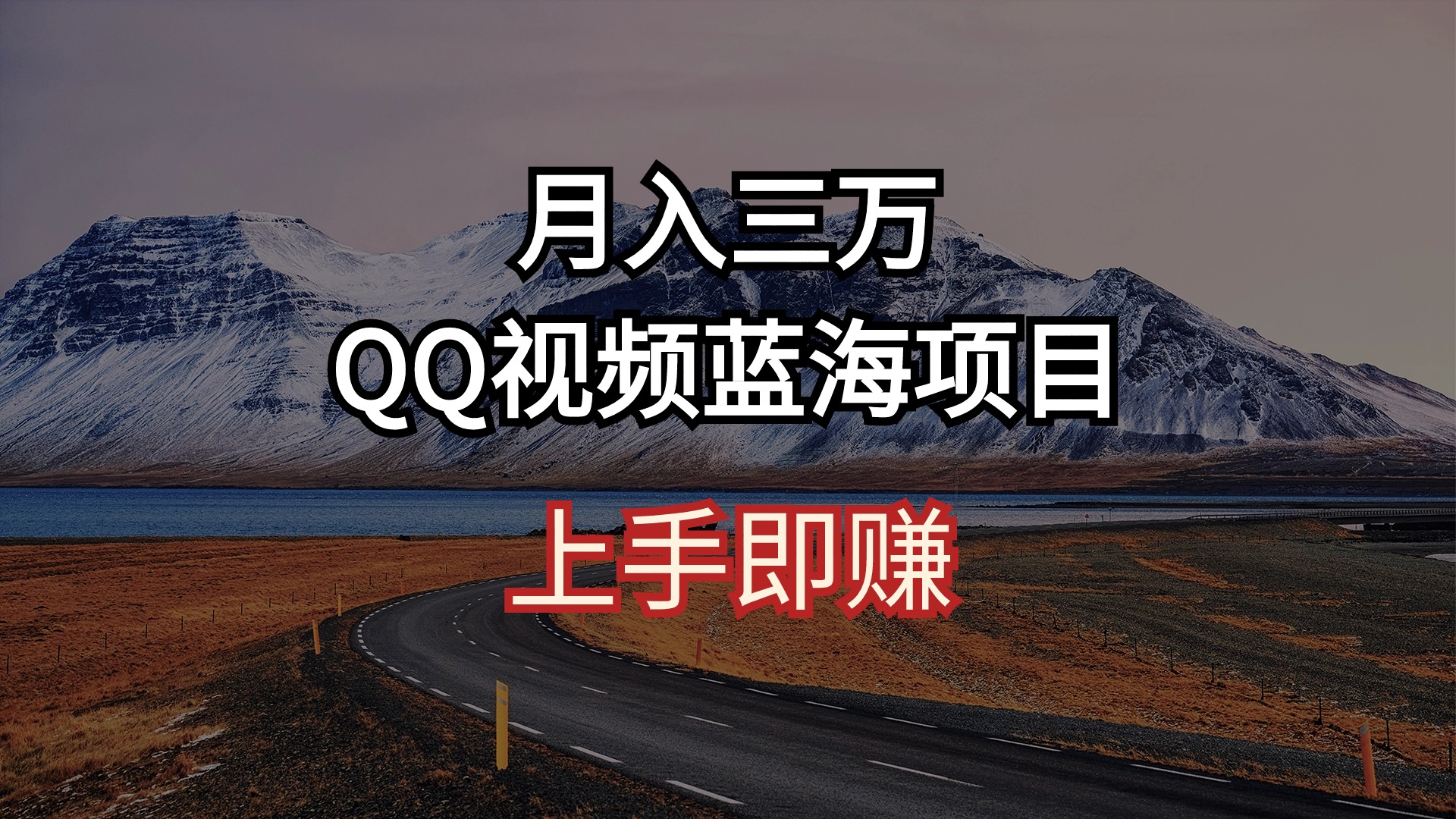 月入三万

QQ视频蓝海项目

上手即赚